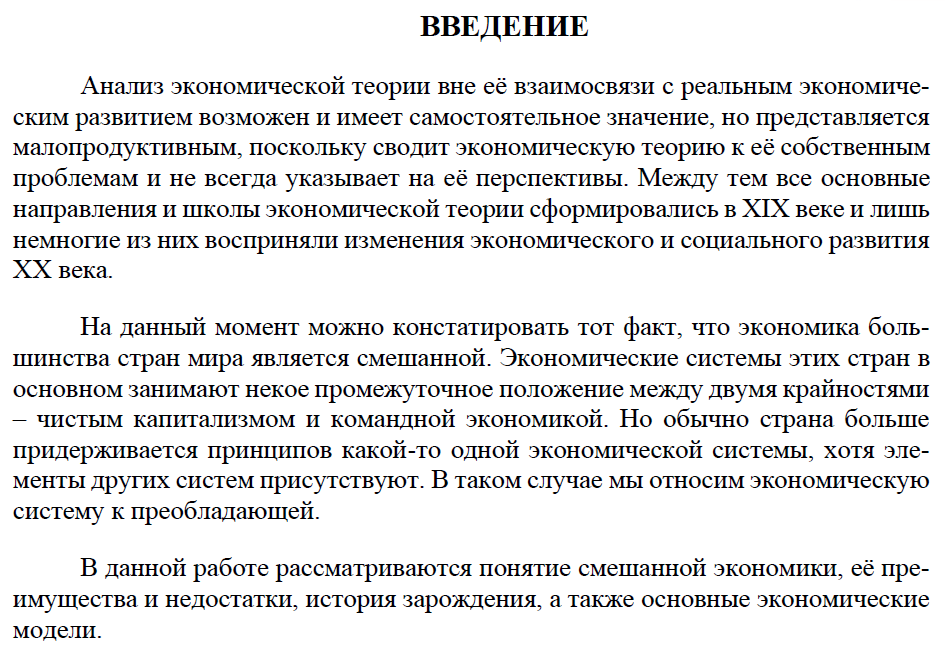 ВВЕДЕНИЕ

Анализ экономической теории вне её взаимосвязи с реальным экономическим развитием возможен и имеет самостоятельное значение, но представляется малопродуктивным, поскольку сводит экономическую теорию к её собственным проблемам и не всегда указывает на её перспективы. Между тем все основные направления и школы экономической теории сформировались в XIX веке и лишь немногие из них восприняли изменения экономического и социального развития XX века.

На данный момент можно констатировать тот факт, что экономика большинства стран мира является смешанной. Экономические системы этих стран в основном занимают некое промежуточное положение между двумя крайностями – чистым капитализмом и командной экономикой. Но обычно страна больше придерживается принципов какой-то одной экономической системы, хотя элементы других систем присутствуют. В таком случае мы относим экономическую систему к преобладающей.

В данной работе рассматриваются понятие смешанной экономики, её преимущества и недостатки, история зарождения, а также основные экономические модели.